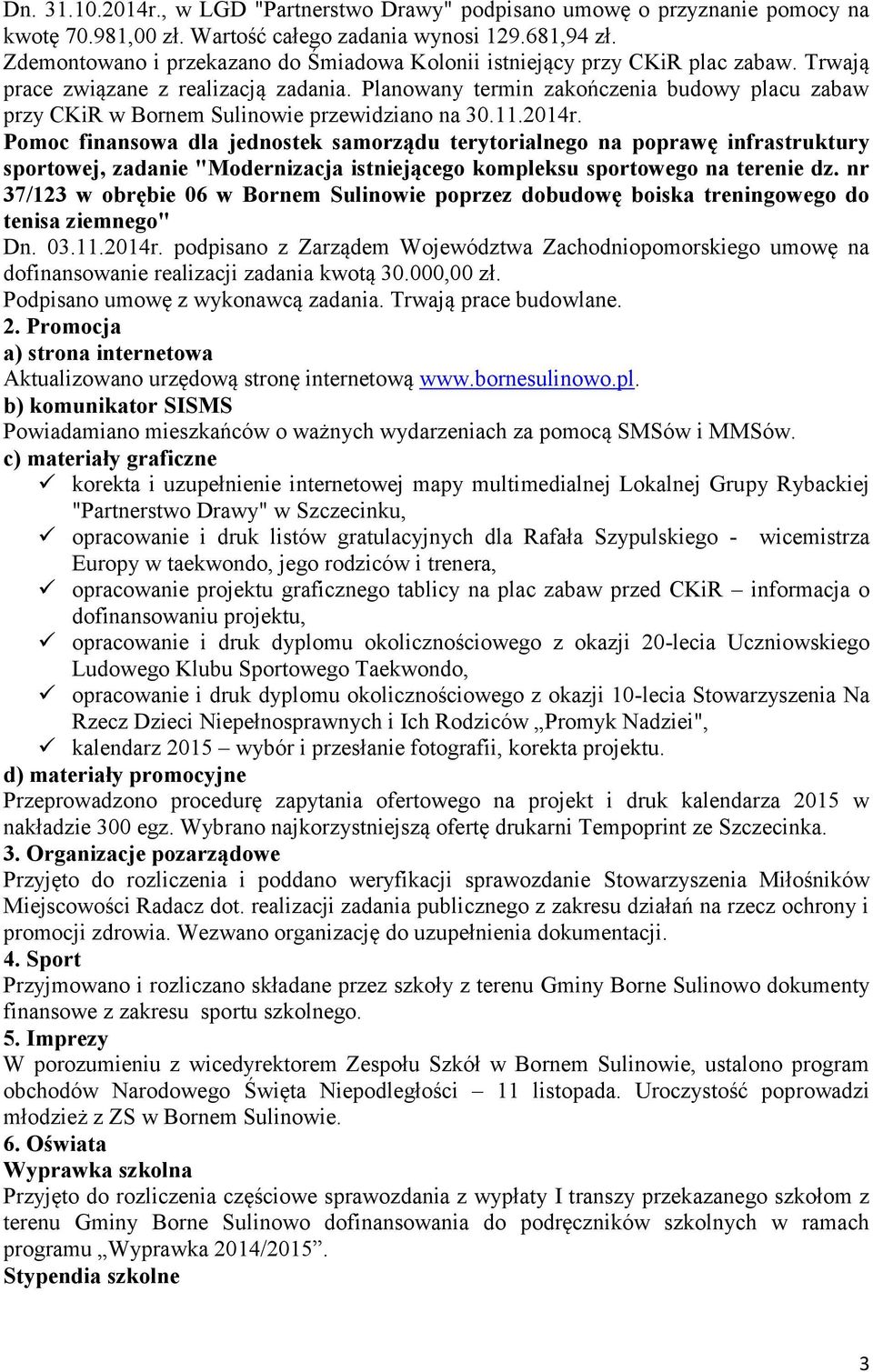 Dn. 31.10.2014r., w LGD "Partnerstwo Drawy" podpisano umowę o przyznanie pomocy na kwotę 70.981,00 zł. Wartość całego zadania wynosi 129.681,94 zł.
Zdemontowano i przekazano do Śmiadowa Kolonii istniejący przy CKiR plac zabaw. Trwają prace związane z realizacją zadania. Planowany termin zakończenia budowy placu zabaw przy CKiR w Bornem Sulinowie przewidziano na 30.11.2014r.
Pomoc finansowa dla jednostek samorządu terytorialnego na poprawę infrastruktury sportowej, zadanie "Modernizacja istniejącego kompleksu sportowego na terenie dz. nr 37/123 w obrębie 06 w Bornem Sulinowie poprzez dobudowę boiska treningowego do tenisa ziemnego"
Dn. 03.11.2014r. podpisano z Zarządem Województwa Zachodniopomorskiego umowę na dofinansowanie realizacji zadania kwotą 30.000,00 zł.
Podpisano umowę z wykonawcą zadania. Trwają prace budowlane.
2. Promocja
a) strona internetowa
Aktualizowano urzędową stronę internetową www.bornesulinowo.pl.
b) komunikator SISMS
Powiadamiano mieszkańców o ważnych wydarzeniach za pomocą SMSów i MMSów.
c) materiały graficzne
✓ korekta i uzupełnienie internetowej mapy multimedialnej Lokalnej Grupy Rybackiej "Partnerstwo Drawy" w Szczecinku,
✓ opracowanie i druk listów gratulacyjnych dla Rafała Szypulskiego - wicemistrza Europy w taekwondo, jego rodziców i trenera,
✓ opracowanie projektu graficznego tablicy na plac zabaw przed CKiR – informacja o dofinansowaniu projektu,
✓ opracowanie i druk dyplomu okolicznościowego z okazji 20-lecia Uczniowskiego Ludowego Klubu Sportowego Taekwondo,
✓ opracowanie i druk dyplomu okolicznościowego z okazji 10-lecia Stowarzyszenia Na Rzecz Dzieci Niepełnosprawnych i Ich Rodziców „Promyk Nadziei",
✓ kalendarz 2015 – wybór i przesłanie fotografii, korekta projektu.
d) materiały promocyjne
Przeprowadzono procedurę zapytania ofertowego na projekt i druk kalendarza 2015 w nakładzie 300 egz. Wybrano najkorzystniejszą ofertę drukarni Tempoprint ze Szczecinka.
3. Organizacje pozarządowe
Przyjęto do rozliczenia i poddano weryfikacji sprawozdanie Stowarzyszenia Miłośników Miejscowości Radacz dot. realizacji zadania publicznego z zakresu działań na rzecz ochrony i promocji zdrowia. Wezwano organizację do uzupełnienia dokumentacji.
4. Sport
Przyjmowano i rozliczano składane przez szkoły z terenu Gminy Borne Sulinowo dokumenty finansowe z zakresu sportu szkolnego.
5. Imprezy
W porozumieniu z wicedyrektorem Zespołu Szkół w Bornem Sulinowie, ustalono program obchodów Narodowego Święta Niepodległości – 11 listopada. Uroczystość poprowadzi młodzież z ZS w Bornem Sulinowie.
6. Oświata
Wyprawka szkolna
Przyjęto do rozliczenia częściowe sprawozdania z wypłaty I transzy przekazanego szkołom z terenu Gminy Borne Sulinowo dofinansowania do podręczników szkolnych w ramach programu „Wyprawka 2014/2015".
Stypendia szkolne

3